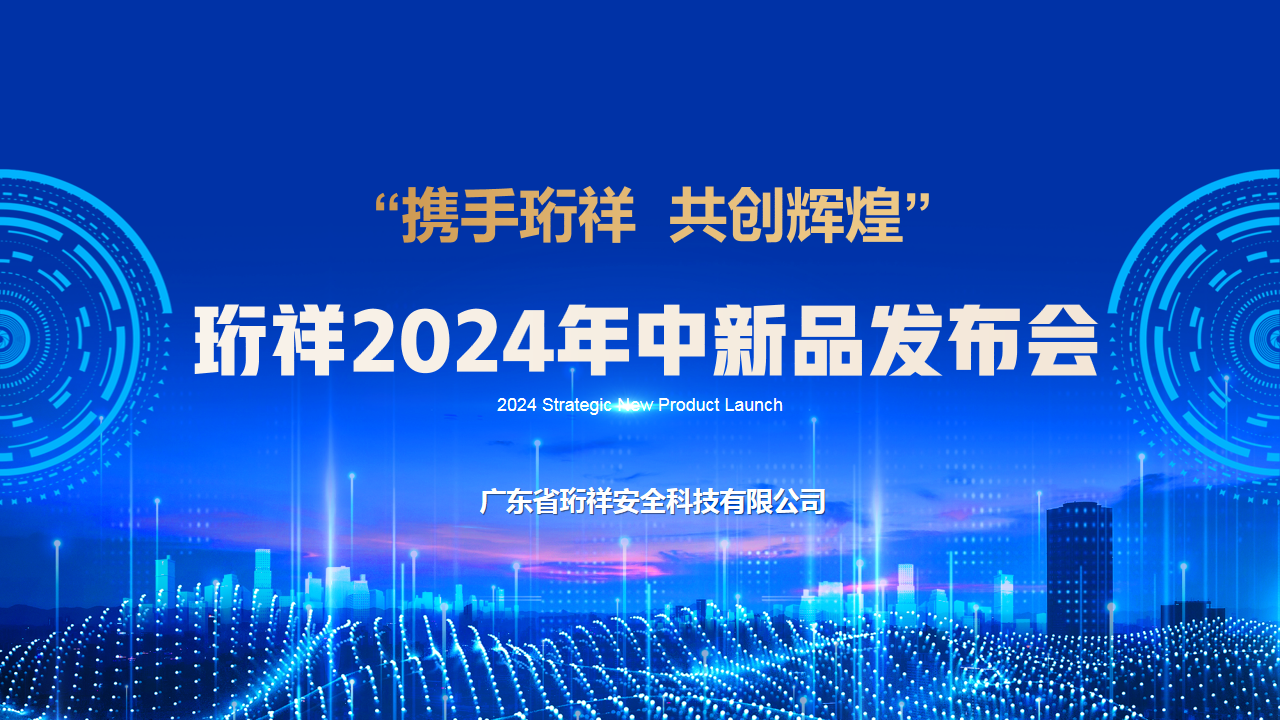 “携手珩祥 共创辉煌”

珩祥2024年中新品发布会

2024 Strategic New Product Launch

广东省珩祥安全科技有限公司